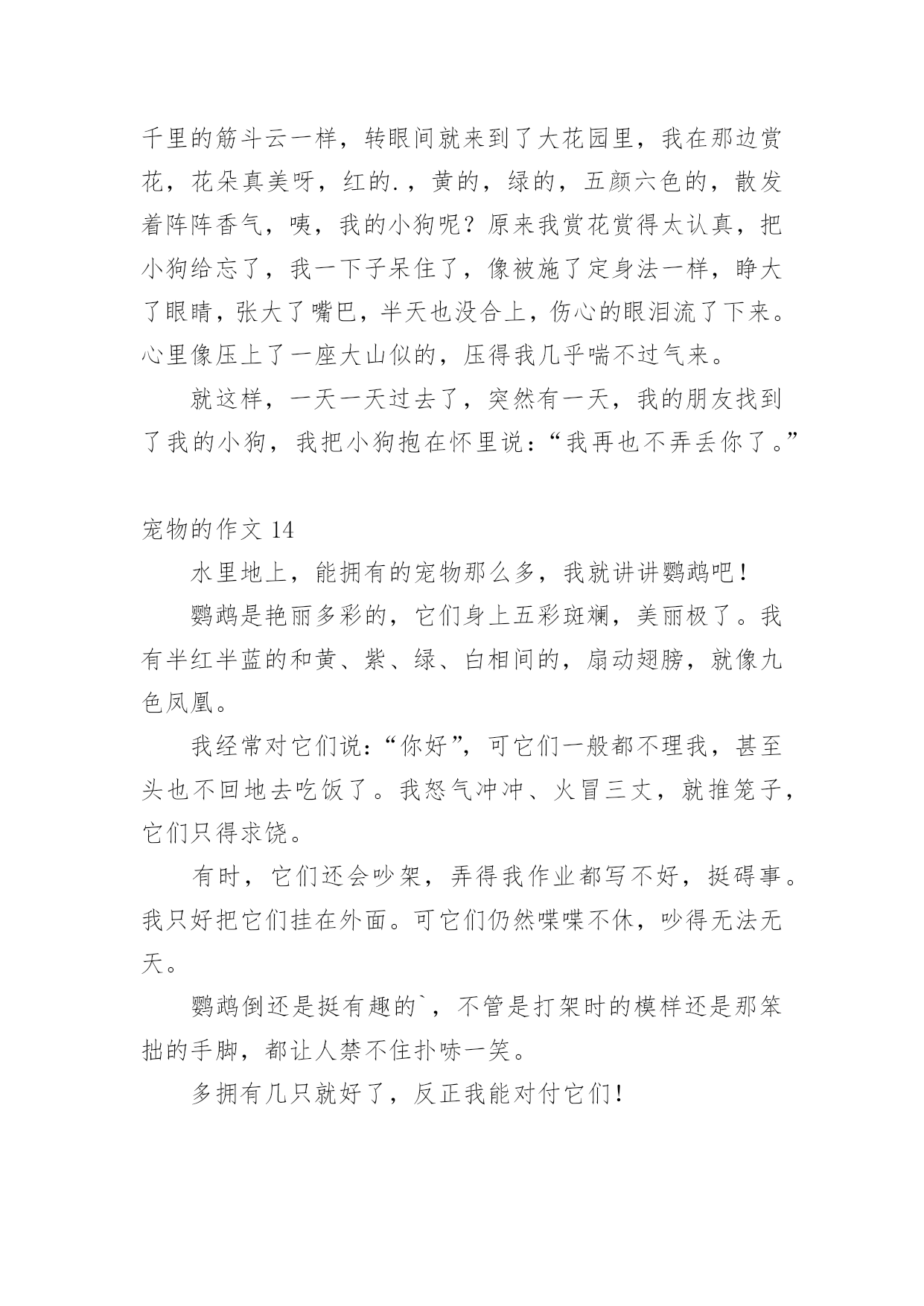 千里的筋斗云一样，转眼间就来到了大花园里，我在那边赏花，花朵真美呀，红的.，黄的，绿的，五颜六色的，散发着阵阵香气，咦，我的小狗呢？原来我赏花赏得太认真，把小狗给忘了，我一下子呆住了，像被施了定身法一样，睁大了眼睛，张大了嘴巴，半天也没合上，伤心的眼泪流了下来。心里像压上了一座大山似的，压得我几乎喘不过气来。

就这样，一天一天过去了，突然有一天，我的朋友找到了我的小狗，我把小狗抱在怀里说：“我再也不弄丢你了。”

宠物的作文 14

水里地上，能拥有的宠物那么多，我就讲讲鹦鹉吧！

鹦鹉是艳丽多彩的，它们身上五彩斑斓，美丽极了。我有半红半蓝的和黄、紫、绿、白相间的，扇动翅膀，就像九色凤凰。

我经常对它们说：“你好”，可它们一般都不理我，甚至头也不回地去吃饭了。我怒气冲冲、火冒三丈，就推笼子，它们只得求饶。

有时，它们还会吵架，弄得我作业都写不好，挺碍事。我只好把它们挂在外面。可它们仍然喋喋不休，吵得无法无天。

鹦鹉倒还是挺有趣的`，不管是打架时的模样还是那笨拙的手脚，都让人禁不住扑哧一笑。

多拥有几只就好了，反正我能对付它们！